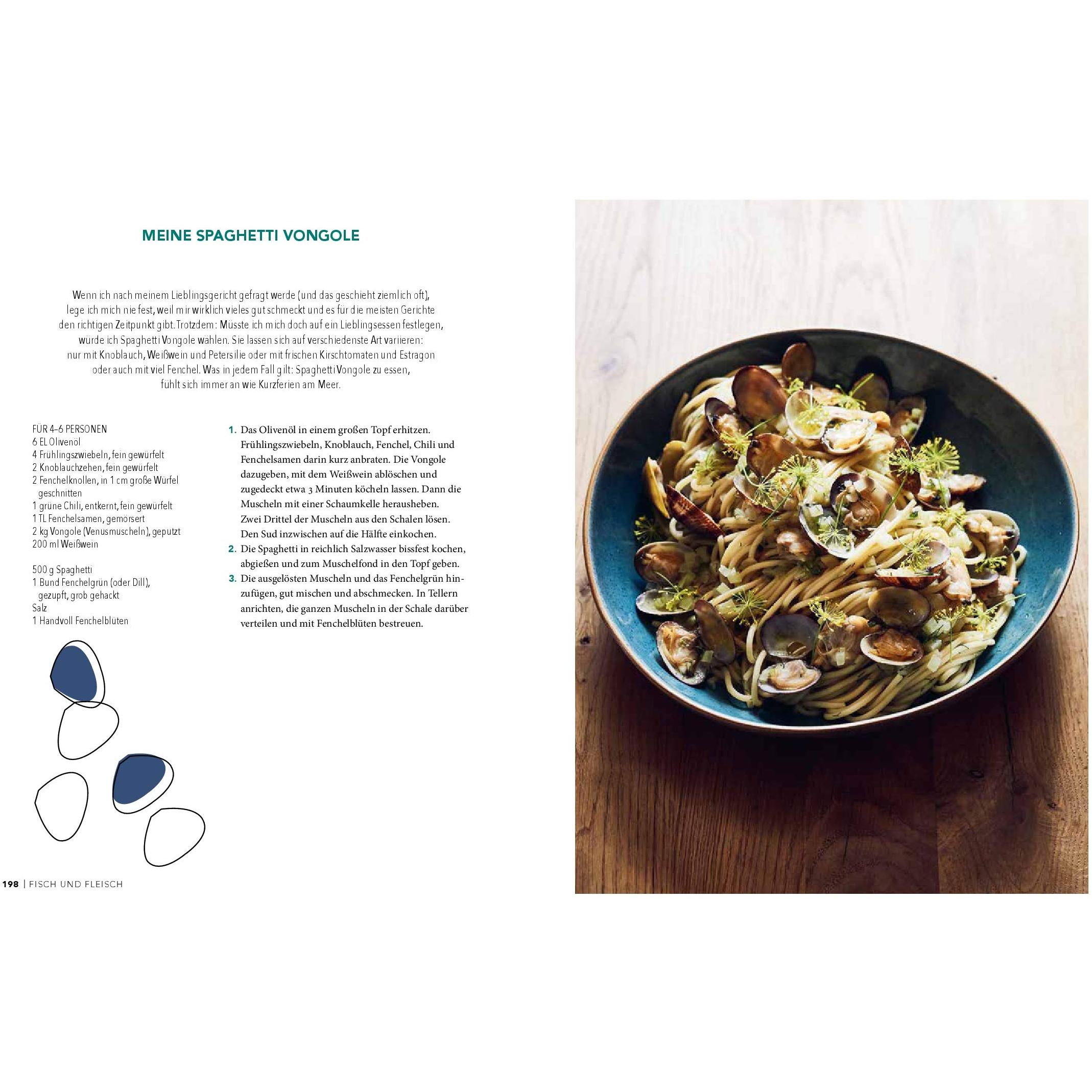 MEINE SPAGHETTI VONGOLE

Wenn ich nach meinem Lieblingsgericht gefragt werde (und das geschieht ziemlich oft), lege ich mich nie fest, weil mir wirklich vieles gut schmeckt und es für die meisten Gerichte den richtigen Zeitpunkt gibt. Trotzdem: Müsste ich mich doch auf ein Lieblingsessen festlegen, würde ich Spaghetti Vongole wählen. Sie lassen sich auf verschiedenste Art variieren: nur mit Knoblauch, Weißwein und Petersilie oder mit frischen Kirschtomaten und Estragon oder auch mit viel Fenchel. Was in jedem Fall gilt: Spaghetti Vongole zu essen, fühlt sich immer an wie Kurzferien am Meer.

FÜR 4–6 PERSONEN
6 EL Olivenöl
4 Frühlingszwiebeln, fein gewürfelt
2 Knoblauchzehen, fein gewürfelt
2 Fenchelknollen, in 1 cm große Würfel geschnitten
1 grüne Chili, entkernt, fein gewürfelt
1 TL Fenchelsamen, gemörsert
2 kg Vongole (Venusmuscheln), geputzt
200 ml Weißwein

500 g Spaghetti
1 Bund Fenchelgrün (oder Dill), gezupft, grob gehackt
Salz
1 Handvoll Fenchelblüten

1. Das Olivenöl in einem großen Topf erhitzen. Frühlingszwiebeln, Knoblauch, Fenchel, Chili und Fenchelsamen darin kurz anbraten. Die Vongole dazugeben, mit dem Weißwein ablöschen und zugedeckt etwa 3 Minuten köcheln lassen. Dann die Muscheln mit einer Schaumkelle herausheben. Zwei Drittel der Muscheln aus den Schalen lösen. Den Sud inzwischen auf die Hälfte einkochen.
2. Die Spaghetti in reichlich Salzwasser bissfest kochen, abgießen und zum Muschelfond in den Topf geben.
3. Die ausgelösten Muscheln und das Fenchelgrün hinzufügen, gut mischen und abschmecken. In Tellern anrichten, die ganzen Muscheln in der Schale darüber verteilen und mit Fenchelblüten bestreuen.

198 | FISCH UND FLEISCH